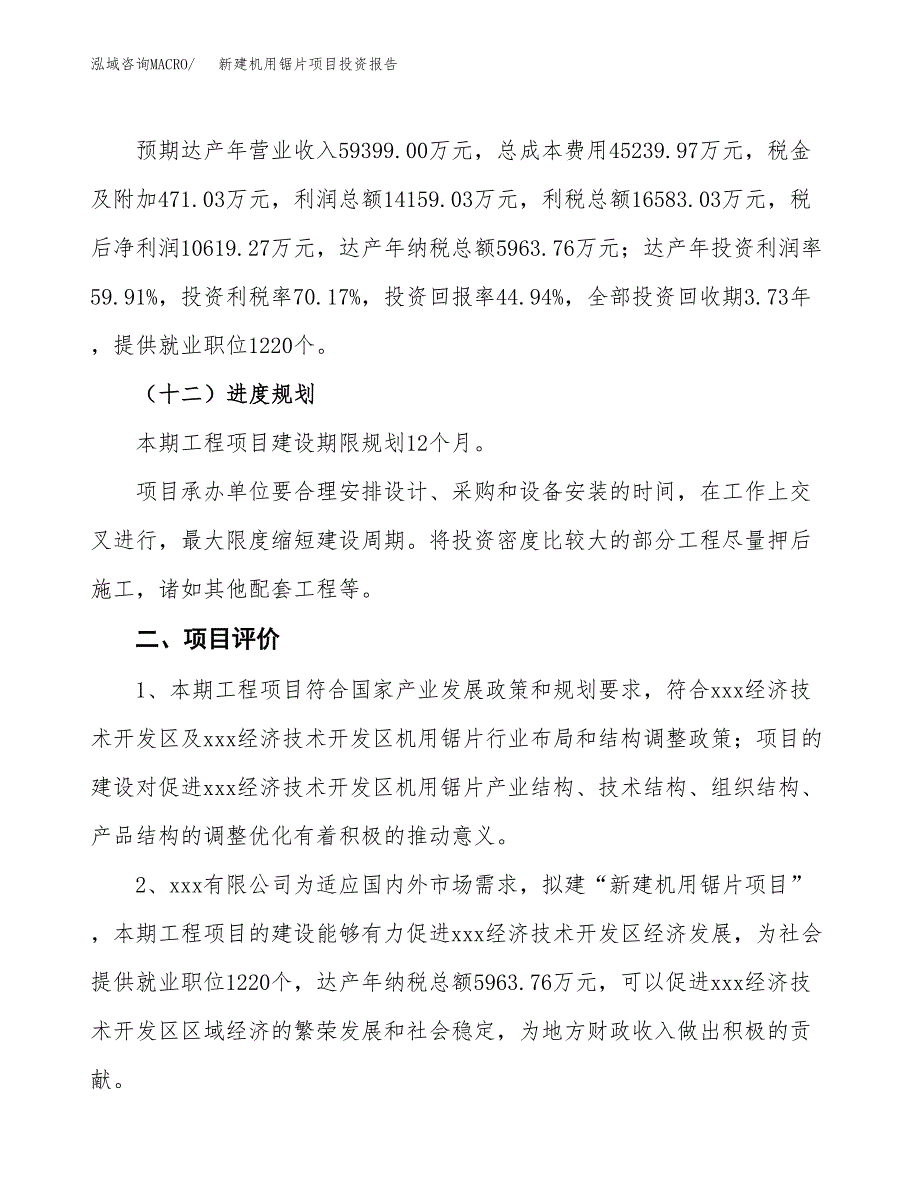 泓域咨询MACRO/　　新建机用锯片项目投资报告

预期达产年营业收入59399.00万元，总成本费用45239.97万元，税金及附加471.03万元，利润总额14159.03万元，利税总额16583.03万元，税后净利润10619.27万元，达产年纳税总额5963.76万元；达产年投资利润率59.91%，投资利税率70.17%，投资回报率44.94%，全部投资回收期3.73年，提供就业职位1220个。

（十二）进度规划

本期工程项目建设期限规划12个月。

项目承办单位要合理安排设计、采购和设备安装的时间，在工作上交叉进行，最大限度缩短建设周期。将投资密度比较大的部分工程尽量押后施工，诸如其他配套工程等。

二、项目评价

1、本期工程项目符合国家产业发展政策和规划要求，符合xxx经济技术开发区及xxx经济技术开发区机用锯片行业布局和结构调整政策；项目的建设对促进xxx经济技术开发区机用锯片产业结构、技术结构、组织结构、产品结构的调整优化有着积极的推动意义。

2、xxx有限公司为适应国内外市场需求，拟建“新建机用锯片项目”，本期工程项目的建设能够有力促进xxx经济技术开发区经济发展，为社会提供就业职位1220个，达产年纳税总额5963.76万元，可以促进xxx经济技术开发区区域经济的繁荣发展和社会稳定，为地方财政收入做出积极的贡献。